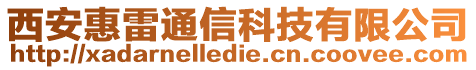 西安惠雷通信科技有限公司
http://xadarnelledie.cn.coovee.com